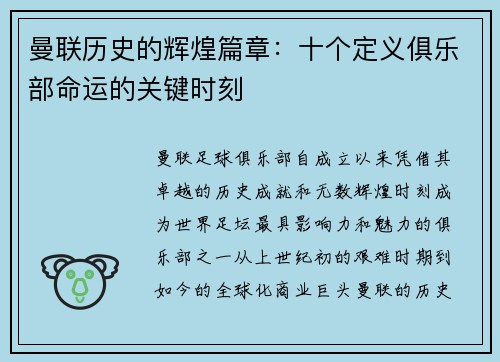 曼联历史的辉煌篇章：十个定义俱乐部命运的关键时刻

曼联足球俱乐部自成立以来凭借其卓越的历史成就和无数辉煌时刻成为世界足坛最具影响力和魅力的俱乐部之一从上世纪初的艰难时期到如今的全球化商业巨头曼联的历史